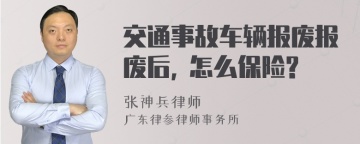 交通事故车辆报废报废后，怎么保险？

张神兵律师
广东律参律师事务所